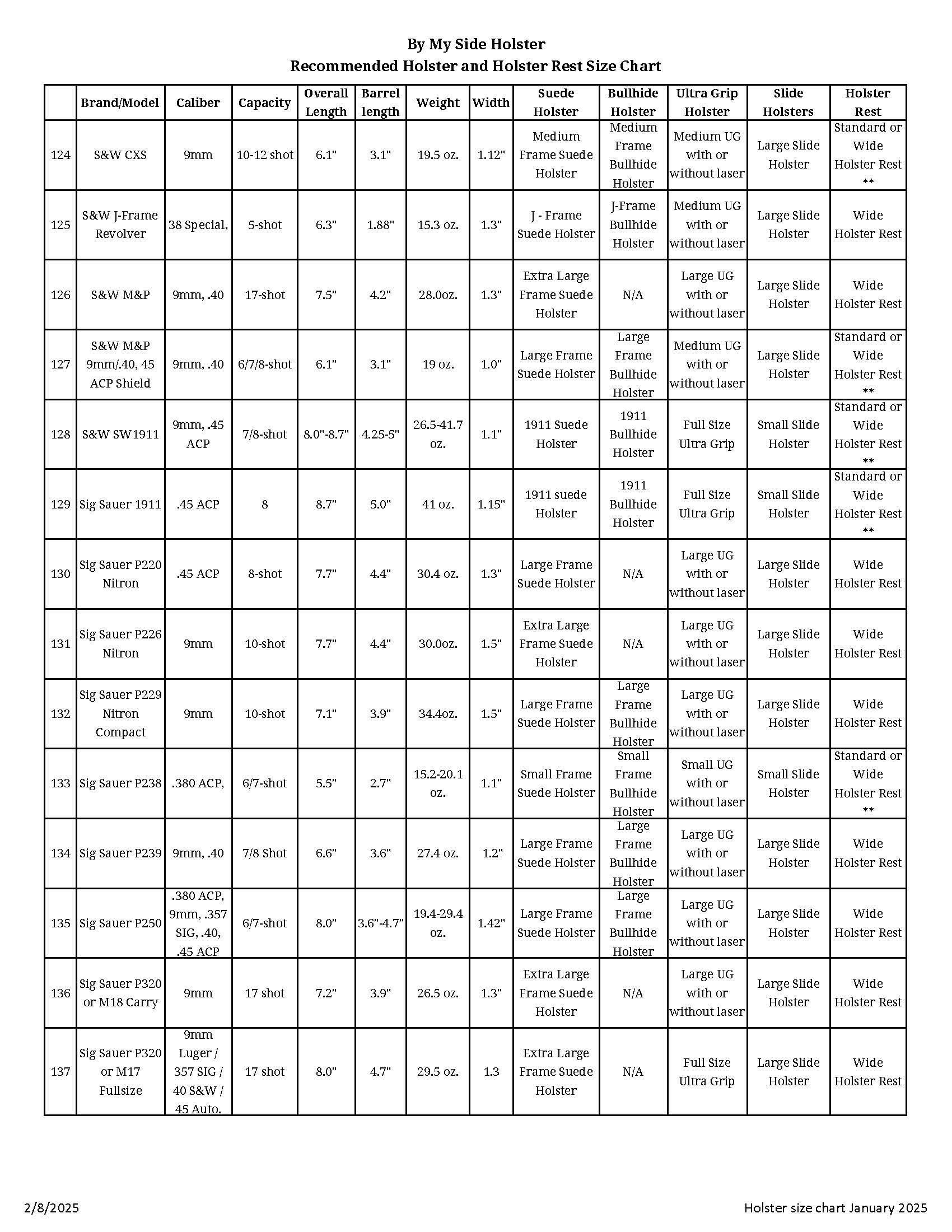 By My Side Holster
Recommended Holster and Holster Rest Size Chart

| | Brand/Model | Caliber | Capacity | Overall Length | Barrel length | Weight | Width | Suede Holster | Bullhide Holster | Ultra Grip Holster | Slide Holsters | Holster Rest |
|---|---|---|---|---|---|---|---|---|---|---|---|---|
| 124 | S&W CXS | 9mm | 10-12 shot | 6.1" | 3.1" | 19.5 oz. | 1.12" | Medium Frame Suede Holster | Medium Frame Bullhide Holster | Medium UG with or without laser | Large Slide Holster | Standard or Wide Holster Rest ** |
| 125 | S&W J-Frame Revolver | 38 Special, | 5-shot | 6.3" | 1.88" | 15.3 oz. | 1.3" | J - Frame Suede Holster | J-Frame Bullhide Holster | Medium UG with or without laser | Large Slide Holster | Wide Holster Rest |
| 126 | S&W M&P | 9mm, .40 | 17-shot | 7.5" | 4.2" | 28.0oz. | 1.3" | Extra Large Frame Suede Holster | N/A | Large UG with or without laser | Large Slide Holster | Wide Holster Rest |
| 127 | S&W M&P 9mm/.40, 45 ACP Shield | 9mm, .40 | 6/7/8-shot | 6.1" | 3.1" | 19 oz. | 1.0" | Large Frame Suede Holster | Large Frame Bullhide Holster | Medium UG with or without laser | Large Slide Holster | Standard or Wide Holster Rest ** |
| 128 | S&W SW1911 | 9mm, .45 ACP | 7/8-shot | 8.0"-8.7" | 4.25-5" | 26.5-41.7 oz. | 1.1" | 1911 Suede Holster | 1911 Bullhide Holster | Full Size Ultra Grip | Small Slide Holster | Standard or Wide Holster Rest ** |
| 129 | Sig Sauer 1911 | .45 ACP | 8 | 8.7" | 5.0" | 41 oz. | 1.15" | 1911 suede Holster | 1911 Bullhide Holster | Full Size Ultra Grip | Small Slide Holster | Standard or Wide Holster Rest ** |
| 130 | Sig Sauer P220 Nitron | .45 ACP | 8-shot | 7.7" | 4.4" | 30.4 oz. | 1.3" | Large Frame Suede Holster | N/A | Large UG with or without laser | Large Slide Holster | Wide Holster Rest |
| 131 | Sig Sauer P226 Nitron | 9mm | 10-shot | 7.7" | 4.4" | 30.0oz. | 1.5" | Extra Large Frame Suede Holster | N/A | Large UG with or without laser | Large Slide Holster | Wide Holster Rest |
| 132 | Sig Sauer P229 Nitron Compact | 9mm | 10-shot | 7.1" | 3.9" | 34.4oz. | 1.5" | Large Frame Suede Holster | Large Frame Bullhide Holster | Large UG with or without laser | Large Slide Holster | Wide Holster Rest |
| 133 | Sig Sauer P238 | .380 ACP, | 6/7-shot | 5.5" | 2.7" | 15.2-20.1 oz. | 1.1" | Small Frame Suede Holster | Small Frame Bullhide Holster | Small UG with or without laser | Small Slide Holster | Standard or Wide Holster Rest ** |
| 134 | Sig Sauer P239 | 9mm, .40 | 7/8 Shot | 6.6" | 3.6" | 27.4 oz. | 1.2" | Large Frame Suede Holster | Large Frame Bullhide Holster | Large UG with or without laser | Large Slide Holster | Wide Holster Rest |
| 135 | Sig Sauer P250 | .380 ACP, 9mm, .357 SIG, .40, .45 ACP | 6/7-shot | 8.0" | 3.6"-4.7" | 19.4-29.4 oz. | 1.42" | Large Frame Suede Holster | Large Frame Bullhide Holster | Large UG with or without laser | Large Slide Holster | Wide Holster Rest |
| 136 | Sig Sauer P320 or M18 Carry | 9mm | 17 shot | 7.2" | 3.9" | 26.5 oz. | 1.3" | Extra Large Frame Suede Holster | N/A | Large UG with or without laser | Large Slide Holster | Wide Holster Rest |
| 137 | Sig Sauer P320 or M17 Fullsize | 9mm Luger / 357 SIG / 40 S&W / 45 Auto. | 17 shot | 8.0" | 4.7" | 29.5 oz. | 1.3 | Extra Large Frame Suede Holster | N/A | Full Size Ultra Grip | Large Slide Holster | Wide Holster Rest |

2/8/2025
Holster size chart January 2025